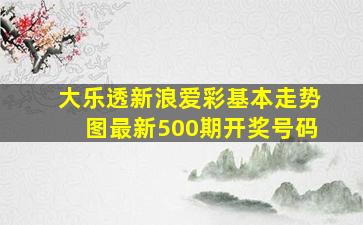 大乐透新浪爱彩基本走势图最新500期开奖号码